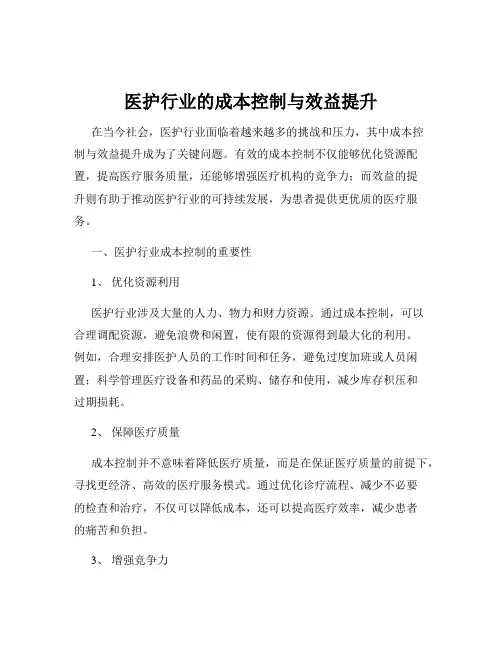 医护行业的成本控制与效益提升

在当今社会，医护行业面临着越来越多的挑战和压力，其中成本控制与效益提升成为了关键问题。有效的成本控制不仅能够优化资源配置，提高医疗服务质量，还能够增强医疗机构的竞争力；而效益的提升则有助于推动医护行业的可持续发展，为患者提供更优质的医疗服务。

一、医护行业成本控制的重要性

1、 优化资源利用

医护行业涉及大量的人力、物力和财力资源。通过成本控制，可以合理调配资源，避免浪费和闲置，使有限的资源得到最大化的利用。例如，合理安排医护人员的工作时间和任务，避免过度加班或人员闲置；科学管理医疗设备和药品的采购、储存和使用，减少库存积压和过期损耗。

2、 保障医疗质量

成本控制并不意味着降低医疗质量，而是在保证医疗质量的前提下，寻找更经济、高效的医疗服务模式。通过优化诊疗流程、减少不必要的检查和治疗，不仅可以降低成本，还可以提高医疗效率，减少患者的痛苦和负担。

3、 增强竞争力